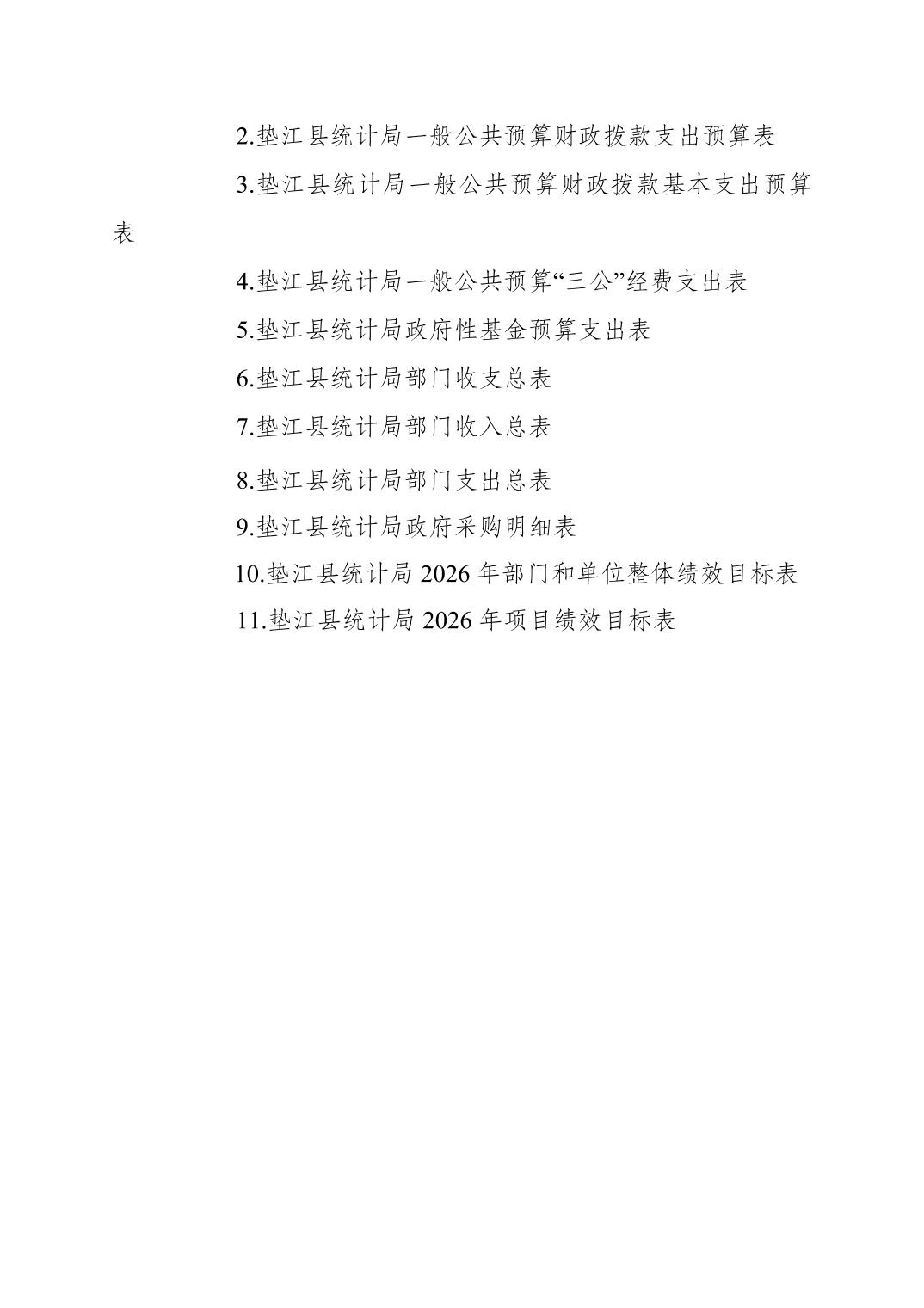 2.垫江县统计局一般公共预算财政拨款支出预算表

3.垫江县统计局一般公共预算财政拨款基本支出预算表

4.垫江县统计局一般公共预算“三公”经费支出表

5.垫江县统计局政府性基金预算支出表

6.垫江县统计局部门收支总表

7.垫江县统计局部门收入总表

8.垫江县统计局部门支出总表

9.垫江县统计局政府采购明细表

10.垫江县统计局 2026 年部门和单位整体绩效目标表

11.垫江县统计局 2026 年项目绩效目标表